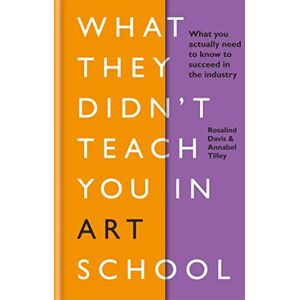 WHAT THEY DIDN'T TEACH YOU IN ART SCHOOL

What you actually need to know to succeed in the industry

Rosalind Davis & Annabel Tilley